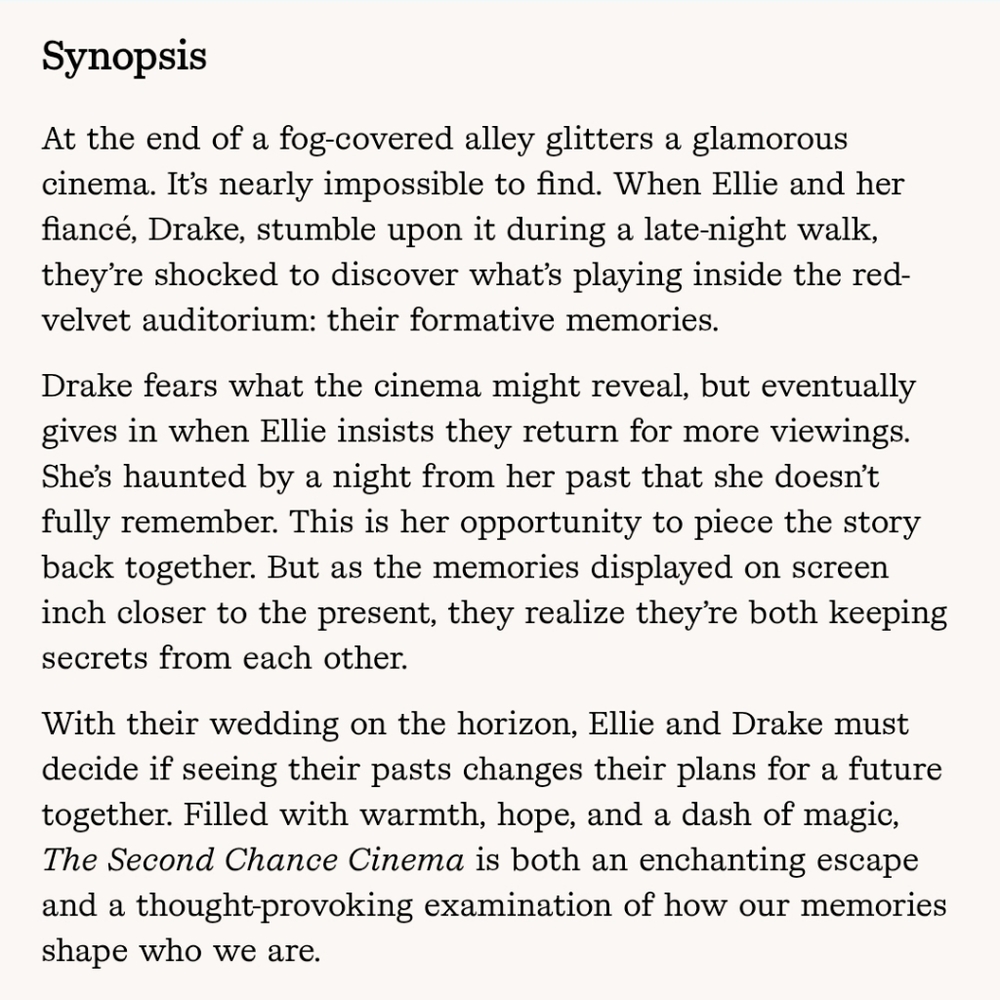 Synopsis

At the end of a fog-covered alley glitters a glamorous cinema. It's nearly impossible to find. When Ellie and her fiancé, Drake, stumble upon it during a late-night walk, they're shocked to discover what's playing inside the red-velvet auditorium: their formative memories.

Drake fears what the cinema might reveal, but eventually gives in when Ellie insists they return for more viewings. She's haunted by a night from her past that she doesn't fully remember. This is her opportunity to piece the story back together. But as the memories displayed on screen inch closer to the present, they realize they're both keeping secrets from each other.

With their wedding on the horizon, Ellie and Drake must decide if seeing their pasts changes their plans for a future together. Filled with warmth, hope, and a dash of magic, The Second Chance Cinema is both an enchanting escape and a thought-provoking examination of how our memories shape who we are.